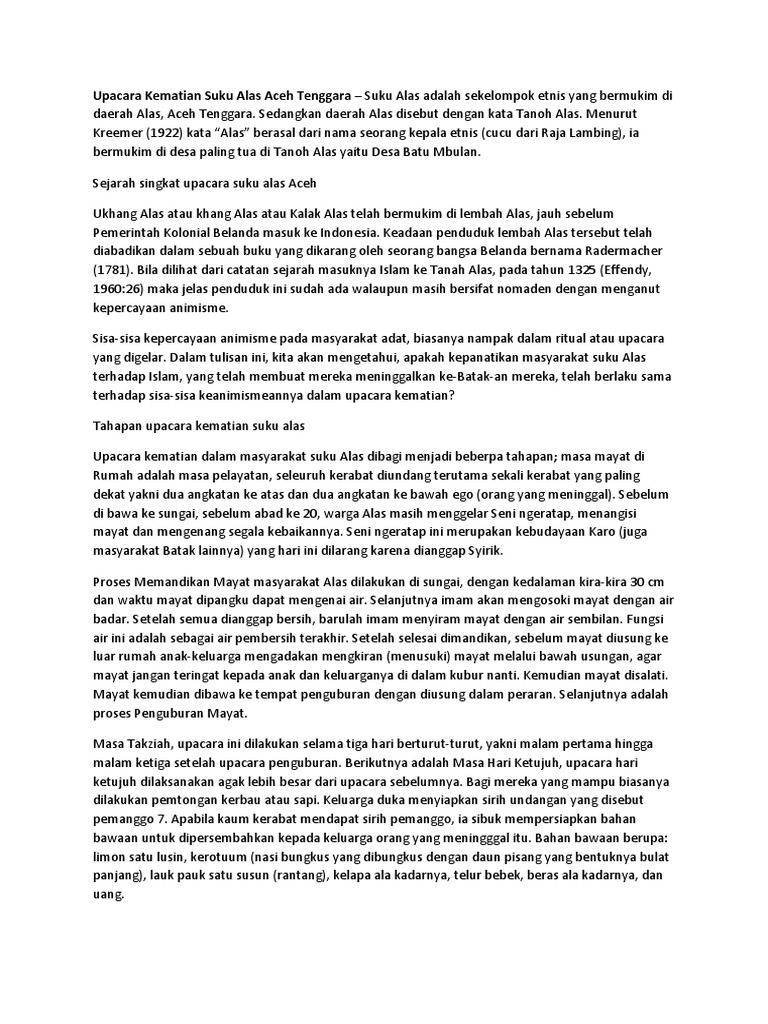 Upacara Kematian Suku Alas Aceh Tenggara – Suku Alas adalah sekelompok etnis yang bermukim di daerah Alas, Aceh Tenggara. Sedangkan daerah Alas disebut dengan kata Tanoh Alas. Menurut Kreemer (1922) kata "Alas" berasal dari nama seorang kepala etnis (cucu dari Raja Lambing), ia bermukim di desa paling tua di Tanoh Alas yaitu Desa Batu Mbulan.

Sejarah singkat upacara suku alas Aceh

Ukhang Alas atau khang Alas atau Kalak Alas telah bermukim di lembah Alas, jauh sebelum Pemerintah Kolonial Belanda masuk ke Indonesia. Keadaan penduduk lembah Alas tersebut telah diabadikan dalam sebuah buku yang dikarang oleh seorang bangsa Belanda bernama Radermacher (1781). Bila dilihat dari catatan sejarah masuknya Islam ke Tanah Alas, pada tahun 1325 (Effendy, 1960:26) maka jelas penduduk ini sudah ada walaupun masih bersifat nomaden dengan menganut kepercayaan animisme.

Sisa-sisa kepercayaan animisme pada masyarakat adat, biasanya nampak dalam ritual atau upacara yang digelar. Dalam tulisan ini, kita akan mengetahui, apakah kepanatikan masyarakat suku Alas terhadap Islam, yang telah membuat mereka meninggalkan ke-Batak-an mereka, telah berlaku sama terhadap sisa-sisa keanimismeannya dalam upacara kematian?

Tahapan upacara kematian suku alas

Upacara kematian dalam masyarakat suku Alas dibagi menjadi beberpa tahapan; masa mayat di Rumah adalah masa pelayatan, seleuruh kerabat diundang terutama sekali kerabat yang paling dekat yakni dua angkatan ke atas dan dua angkatan ke bawah ego (orang yang meninggal). Sebelum di bawa ke sungai, sebelum abad ke 20, warga Alas masih menggelar Seni ngeratap, menangisi mayat dan mengenang segala kebaikannya. Seni ngeratap ini merupakan kebudayaan Karo (juga masyarakat Batak lainnya) yang hari ini dilarang karena dianggap Syirik.

Proses Memandikan Mayat masyarakat Alas dilakukan di sungai, dengan kedalaman kira-kira 30 cm dan waktu mayat dipangku dapat mengenai air. Selanjutnya imam akan mengosoki mayat dengan air badar. Setelah semua dianggap bersih, barulah imam menyiram mayat dengan air sembilan. Fungsi air ini adalah sebagai air pembersih terakhir. Setelah selesai dimandikan, sebelum mayat diusung ke luar rumah anak-keluarga mengadakan mengkiran (menusuki) mayat melalui bawah usungan, agar mayat jangan teringat kepada anak dan keluarganya di dalam kubur nanti. Kemudian mayat disalati. Mayat kemudian dibawa ke tempat penguburan dengan diusung dalam peraran. Selanjutnya adalah proses Penguburan Mayat.

Masa Takziah, upacara ini dilakukan selama tiga hari berturut-turut, yakni malam pertama hingga malam ketiga setelah upacara penguburan. Berikutnya adalah Masa Hari Ketujuh, upacara hari ketujuh dilaksanakan agak lebih besar dari upacara sebelumnya. Bagi mereka yang mampu biasanya dilakukan pemtongan kerbau atau sapi. Keluarga duka menyiapkan sirih undangan yang disebut pemanggo 7. Apabila kaum kerabat mendapat sirih pemanggo, ia sibuk mempersiapkan bahan bawaan untuk dipersembahkan kepada keluarga orang yang meningggal itu. Bahan bawaan berupa: limon satu lusin, kerotuum (nasi bungkus yang dibungkus dengan daun pisang yang bentuknya bulat panjang), lauk pauk satu susun (rantang), kelapa ala kadarnya, telur bebek, beras ala kadarnya, dan uang.